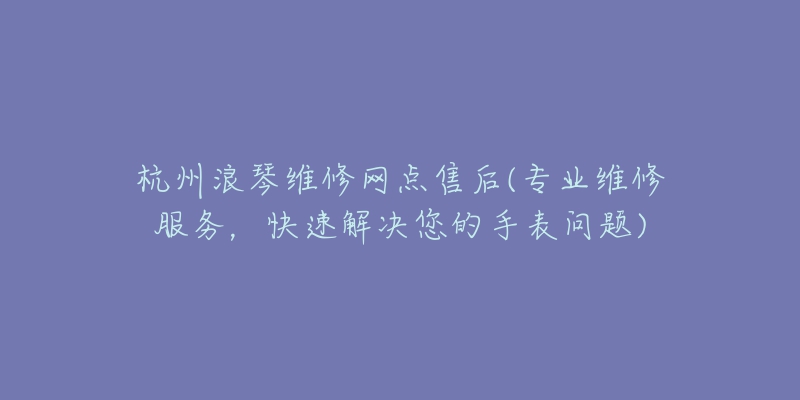 杭州浪琴维修网点售后(专业维修服务，快速解决您的手表问题)